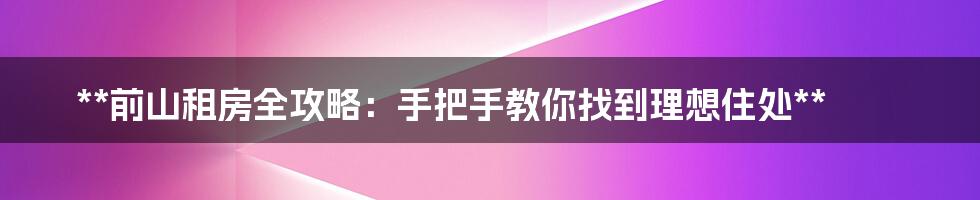 **前山租房全攻略：手把手教你找到理想住处**